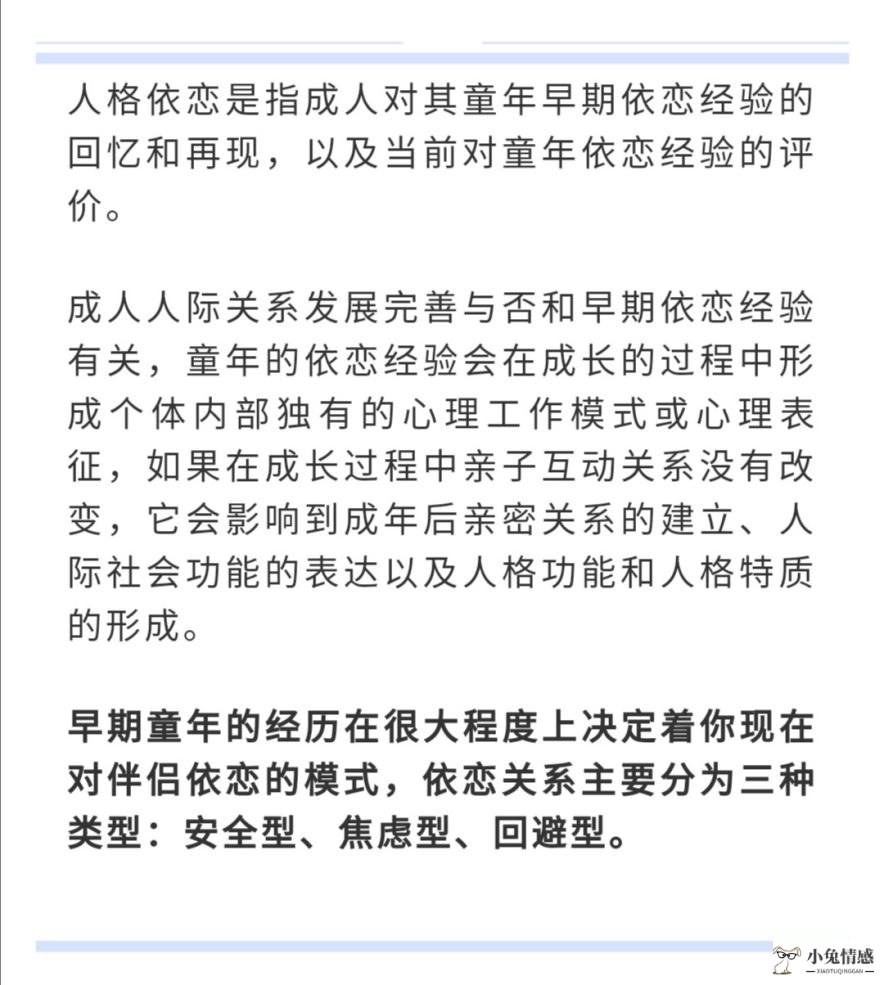 人格依恋是指成人对其童年早期依恋经验的回忆和再现，以及当前对童年依恋经验的评价。

成人人际关系发展完善与否和早期依恋经验有关，童年的依恋经验会在成长的过程中形成个体内部独有的心理工作模式或心理表征，如果在成长过程中亲子互动关系没有改变，它会影响到成年后亲密关系的建立、人际社会功能的表达以及人格功能和人格特质的形成。

早期童年的经历在很大程度上决定着你现在对伴侣依恋的模式，依恋关系主要分为三种类型：安全型、焦虑型、回避型。

小兔情感
XIAOTUQINGGAN